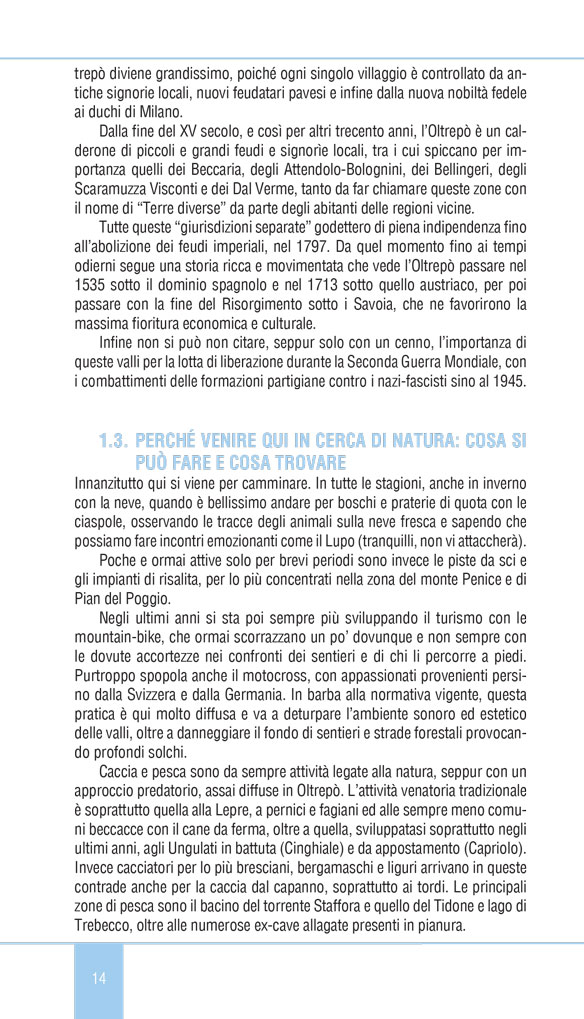 trepò diviene grandissimo, poiché ogni singolo villaggio è controllato da antiche signorie locali, nuovi feudatari pavesi e infine dalla nuova nobiltà fedele ai duchi di Milano.

Dalla fine del XV secolo, e così per altri trecento anni, l'Oltrepò è un calderone di piccoli e grandi feudi e signorie locali, tra i cui spiccano per importanza quelli dei Beccaria, degli Attendolo-Bolognini, dei Bellingeri, degli Scaramuzza Visconti e dei Dal Verme, tanto da far chiamare queste zone con il nome di "Terre diverse" da parte degli abitanti delle regioni vicine.

Tutte queste "giurisdizioni separate" godettero di piena indipendenza fino all'abolizione dei feudi imperiali, nel 1797. Da quel momento fino ai tempi odierni segue una storia ricca e movimentata che vede l'Oltrepò passare nel 1535 sotto il dominio spagnolo e nel 1713 sotto quello austriaco, per poi passare con la fine del Risorgimento sotto i Savoia, che ne favorirono la massima fioritura economica e culturale.

Infine non si può non citare, seppur solo con un cenno, l'importanza di queste valli per la lotta di liberazione durante la Seconda Guerra Mondiale, con i combattimenti delle formazioni partigiane contro i nazi-fascisti sino al 1945.

1.3. PERCHÉ VENIRE QUI IN CERCA DI NATURA: COSA SI PUÒ FARE E COSA TROVARE

Innanzitutto qui si viene per camminare. In tutte le stagioni, anche in inverno con la neve, quando è bellissimo andare per boschi e praterie di quota con le ciaspole, osservando le tracce degli animali sulla neve fresca e sapendo che possiamo fare incontri emozionanti come il Lupo (tranquilli, non vi attaccherà).

Poche e ormai attive solo per brevi periodi sono invece le piste da sci e gli impianti di risalita, per lo più concentrati nella zona del monte Penice e di Pian del Poggio.

Negli ultimi anni si sta poi sempre più sviluppando il turismo con le mountain-bike, che ormai scorrazzano un po' dovunque e non sempre con le dovute accortezze nei confronti dei sentieri e di chi li percorre a piedi. Purtroppo spopola anche il motocross, con appassionati provenienti persino dalla Svizzera e dalla Germania. In barba alla normativa vigente, questa pratica è qui molto diffusa e va a deturpare l'ambiente sonoro ed estetico delle valli, oltre a danneggiare il fondo di sentieri e strade forestali provocando profondi solchi.

Caccia e pesca sono da sempre attività legate alla natura, seppur con un approccio predatorio, assai diffuse in Oltrepò. L'attività venatoria tradizionale è soprattutto quella alla Lepre, a pernici e fagiani ed alle sempre meno comuni beccacce con il cane da ferma, oltre a quella, sviluppatasi soprattutto negli ultimi anni, agli Ungulati in battuta (Cinghiale) e da appostamento (Capriolo). Invece cacciatori per lo più bresciani, bergamaschi e liguri arrivano in queste contrade anche per la caccia dal capanno, soprattutto ai tordi. Le principali zone di pesca sono il bacino del torrente Staffora e quello del Tidone e lago di Trebecco, oltre alle numerose ex-cave allagate presenti in pianura.

14